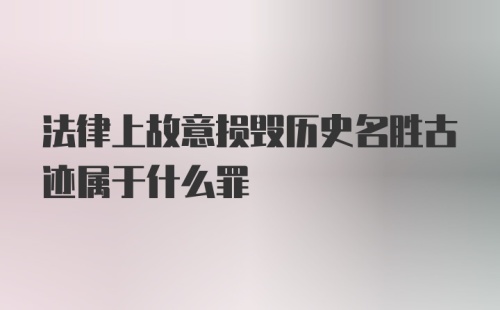 法律上故意损毁历史名胜古迹属于什么罪